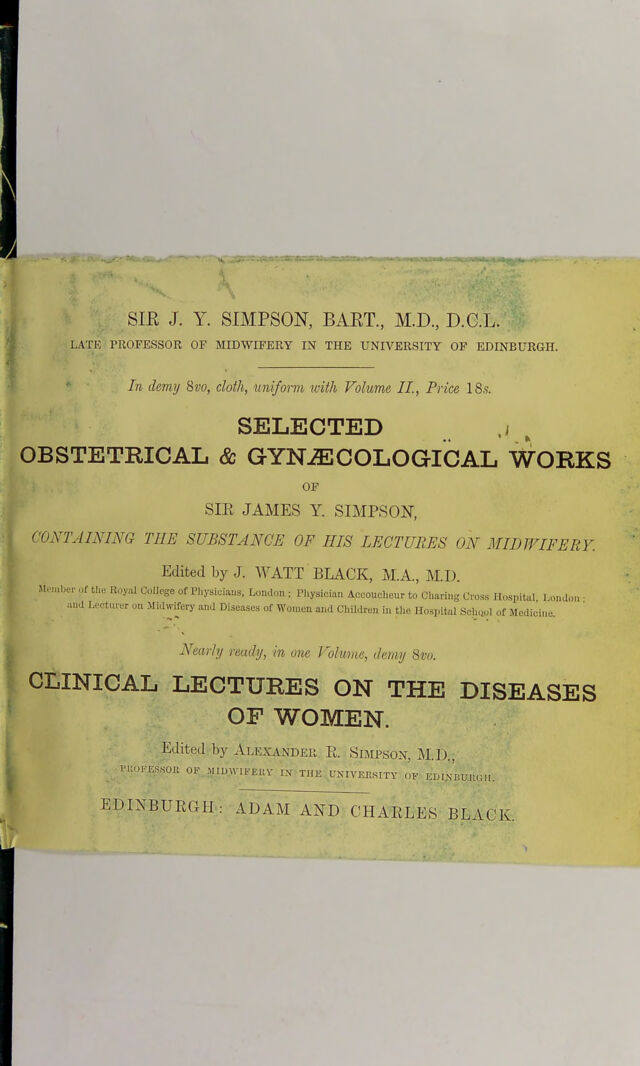 SIR J. Y. SIMPSON, BART., M.D., D.C.L.

LATE PROFESSOR OF MIDWIFERY IN THE UNIVERSITY OF EDINBURGH.

In demy 8vo, cloth, uniform with Volume II., Price 18s.

SELECTED

OBSTETRICAL & GYNÆCOLOGICAL WORKS

OF

SIR JAMES Y. SIMPSON,

CONTAINING THE SUBSTANCE OF HIS LECTURES ON MIDWIFERY.

Edited by J. WATT BLACK, M.A., M.D.

Member of the Royal College of Physicians, London; Physician Accoucheur to Charing Cross Hospital, London; and Lecturer on Midwifery and Diseases of Women and Children in the Hospital School of Medicine.

Nearly ready, in one Volume, demy 8vo.

CLINICAL LECTURES ON THE DISEASES OF WOMEN.

Edited by ALEXANDER R. SIMPSON, M.D.,

PROFESSOR OF MIDWIFERY IN THE UNIVERSITY OF EDINBURGH.

EDINBURGH: ADAM AND CHARLES BLACK.